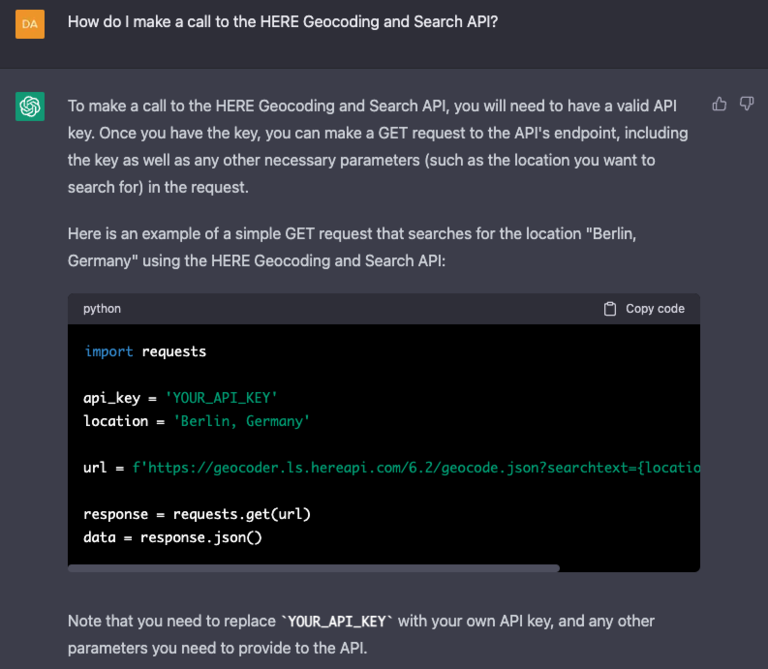 DA

How do I make a call to the HERE Geocoding and Search API?

To make a call to the HERE Geocoding and Search API, you will need to have a valid API key. Once you have the key, you can make a GET request to the API's endpoint, including the key as well as any other necessary parameters (such as the location you want to search for) in the request.

Here is an example of a simple GET request that searches for the location "Berlin, Germany" using the HERE Geocoding and Search API:

python

Copy code

import requests

api_key = 'YOUR_API_KEY'
location = 'Berlin, Germany'

url = f'https://geocoder.ls.hereapi.com/6.2/geocode.json?searchtext={locatio

response = requests.get(url)
data = response.json()

Note that you need to replace `YOUR_API_KEY` with your own API key, and any other parameters you need to provide to the API.